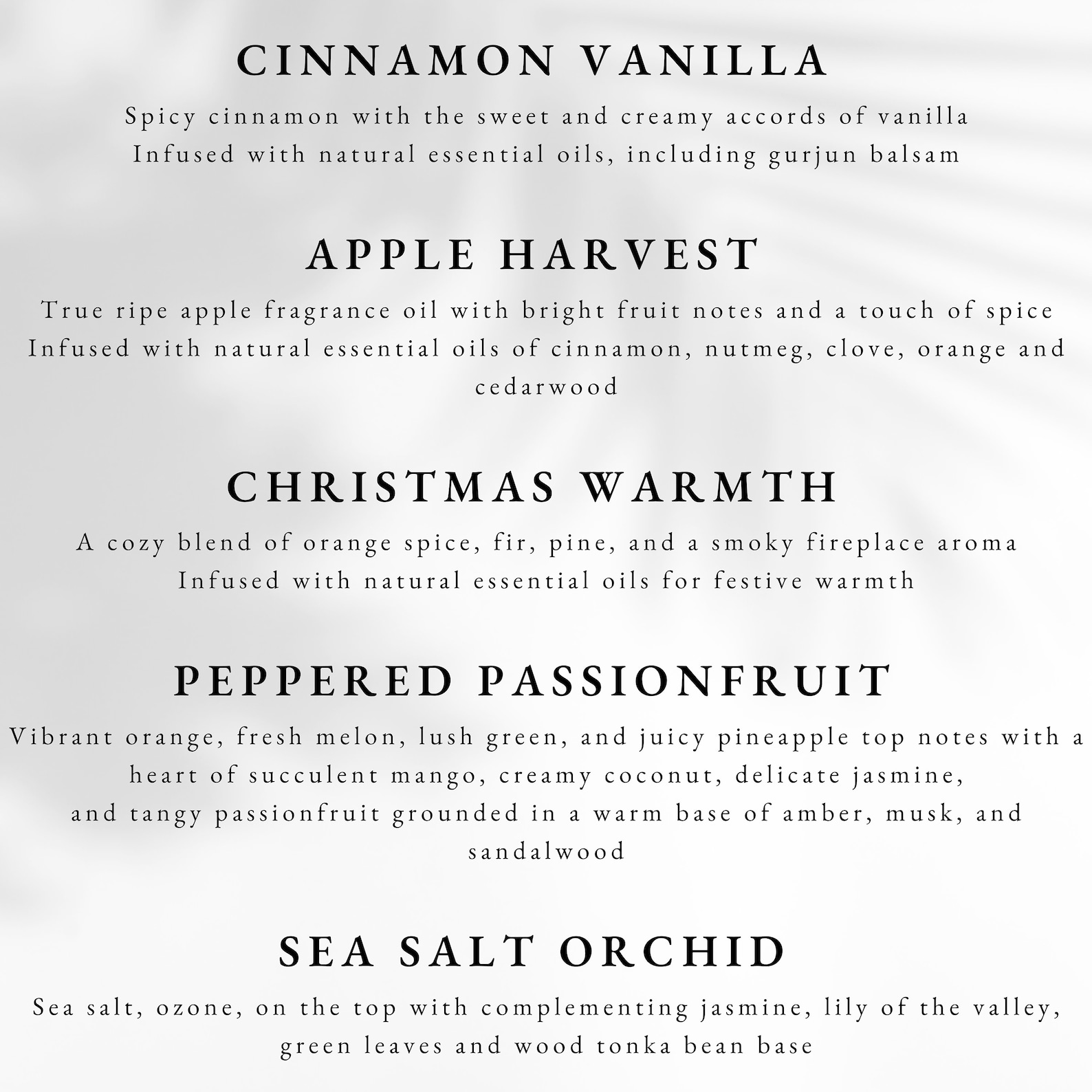 CINNAMON VANILLA

Spicy cinnamon with the sweet and creamy accords of vanilla
Infused with natural essential oils, including gurjun balsam

APPLE HARVEST

True ripe apple fragrance oil with bright fruit notes and a touch of spice
Infused with natural essential oils of cinnamon, nutmeg, clove, orange and cedarwood

CHRISTMAS WARMTH

A cozy blend of orange spice, fir, pine, and a smoky fireplace aroma
Infused with natural essential oils for festive warmth

PEPPERED PASSIONFRUIT

Vibrant orange, fresh melon, lush green, and juicy pineapple top notes with a heart of succulent mango, creamy coconut, delicate jasmine,
and tangy passionfruit grounded in a warm base of amber, musk, and sandalwood

SEA SALT ORCHID

Sea salt, ozone, on the top with complementing jasmine, lily of the valley, green leaves and wood tonka bean base